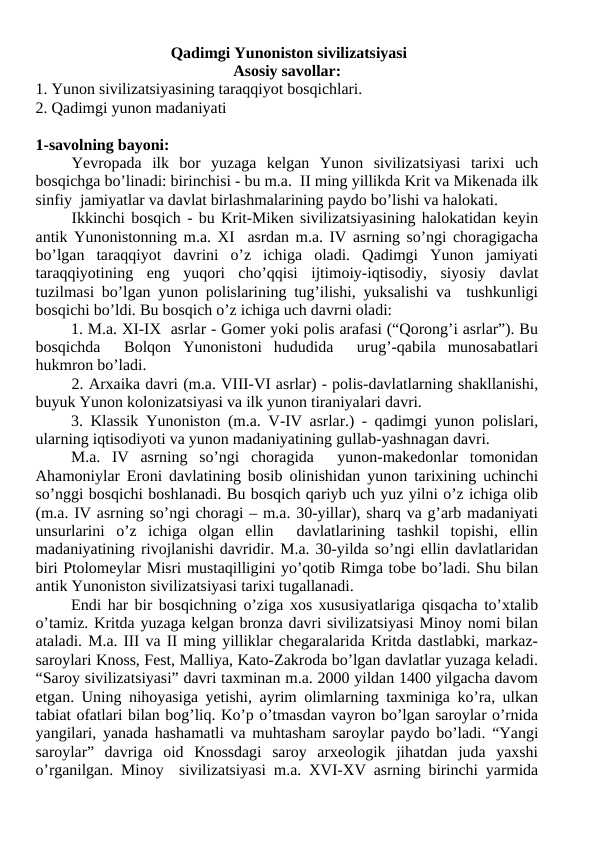 Qadimgi Yunoniston sivilizatsiyasi
Asosiy savollar:
1. Yunon sivilizatsiyasining taraqqiyot bosqichlari.
2. Qadimgi yunon madaniyati

1-savolning bayoni:
Yevropada ilk bor yuzaga kelgan Yunon sivilizatsiyasi tarixi uch bosqichga bo’linadi: birinchisi - bu m.a. II ming yillikda Krit va Mikenada ilk sinfiy jamiyatlar va davlat birlashmalarining paydo bo’lishi va halokati.

Ikkinchi bosqich - bu Krit-Miken sivilizatsiyasining halokatidan keyin antik Yunonistonning m.a. XI asrdan m.a. IV asrning so’ngi choragigacha bo’lgan taraqqiyot davrini o’z ichiga oladi. Qadimgi Yunon jamiyati taraqqiyotining eng yuqori cho’qqisi ijtimoiy-iqtisodiy, siyosiy davlat tuzilmasi bo’lgan yunon polislarining tug’ilishi, yuksalishi va tushkunligi bosqichi bo’ldi. Bu bosqich o’z ichiga uch davrni oladi:

1. M.a. XI-IX asrlar - Gomer yoki polis arafasi (“Qorong’i asrlar”). Bu bosqichda Bolqon Yunonistoni hududida urug’-qabila munosabatlari hukmron bo’ladi.

2. Arxaika davri (m.a. VIII-VI asrlar) - polis-davlatlarning shakllanishi, buyuk Yunon kolonizatsiyasi va ilk yunon tiraniyalari davri.

3. Klassik Yunoniston (m.a. V-IV asrlar.) - qadimgi yunon polislari, ularning iqtisodiyoti va yunon madaniyatining gullab-yashnagan davri.

M.a. IV asrning so’ngi choragida yunon-makedonlar tomonidan Ahamoniylar Eroni davlatining bosib olinishidan yunon tarixining uchinchi so’nggi bosqichi boshlanadi. Bu bosqich qariyb uch yuz yilni o’z ichiga olib (m.a. IV asrning so’ngi choragi – m.a. 30-yillar), sharq va g’arb madaniyati unsurlarini o’z ichiga olgan ellin davlatlarining tashkil topishi, ellin madaniyatining rivojlanishi davridir. M.a. 30-yilda so’ngi ellin davlatlaridan biri Ptolomeylar Misri mustaqilligini yo’qotib Rimga tobe bo’ladi. Shu bilan antik Yunoniston sivilizatsiyasi tarixi tugallanadi.

Endi har bir bosqichning o’ziga xos xususiyatlariga qisqacha to’xtalib o’tamiz. Kritda yuzaga kelgan bronza davri sivilizatsiyasi Minoy nomi bilan ataladi. M.a. III va II ming yilliklar chegaralarida Kritda dastlabki, markaz-saroylari Knoss, Fest, Malliya, Kato-Zakroda bo’lgan davlatlar yuzaga keladi. “Saroy sivilizatsiyasi” davri taxminan m.a. 2000 yildan 1400 yilgacha davom etgan. Uning nihoyasiga yetishi, ayrim olimlarning taxminiga ko’ra, ulkan tabiat ofatlari bilan bog’liq. Ko’p o’tmasdan vayron bo’lgan saroylar o’rnida yangilari, yanada hashamatli va muhtasham saroylar paydo bo’ladi. “Yangi saroylar” davriga oid Knossdagi saroy arxeologik jihatdan juda yaxshi o’rganilgan. Minoy sivilizatsiyasi m.a. XVI-XV asrning birinchi yarmida